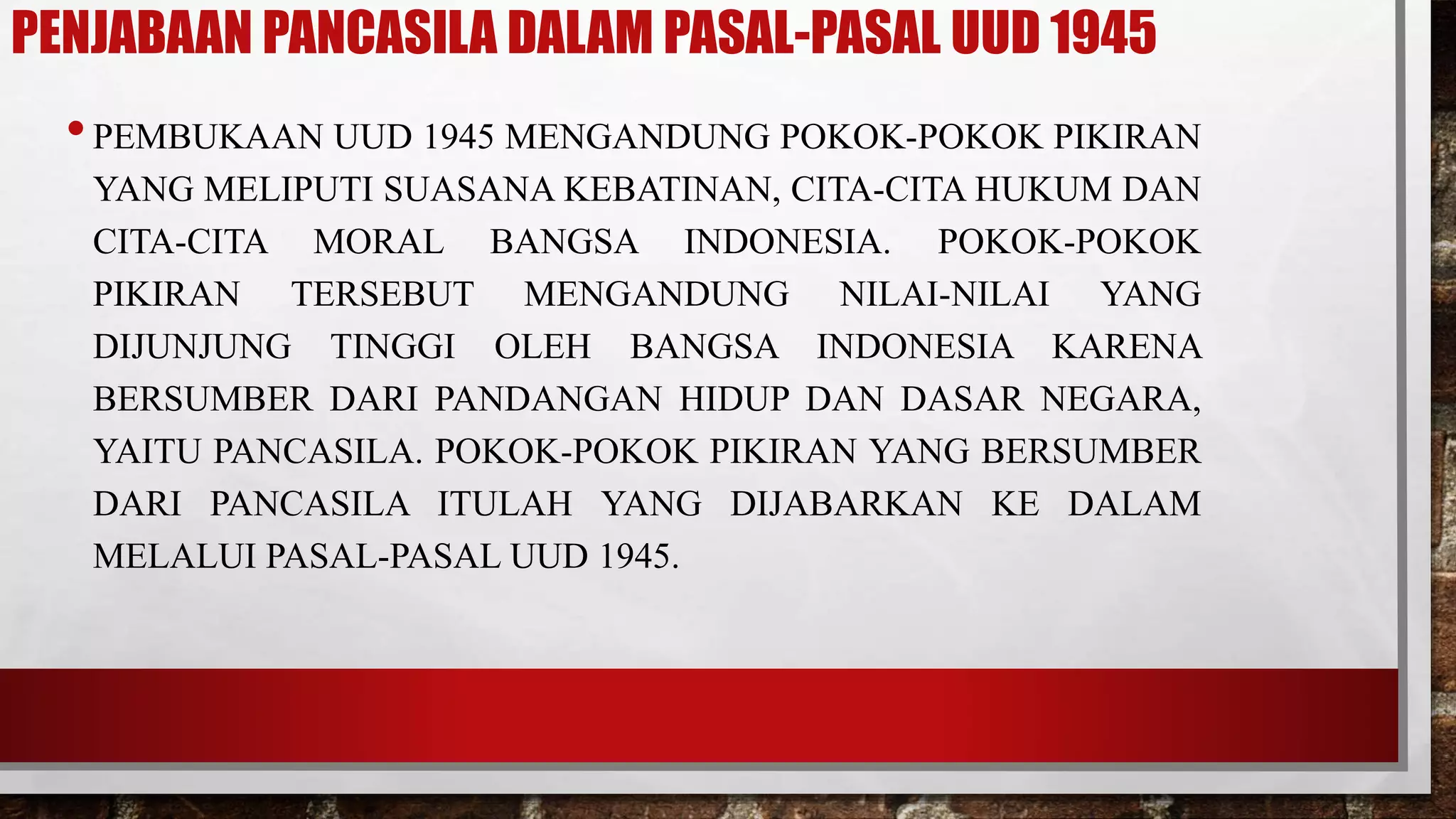 PENJABAAN PANCASILA DALAM PASAL-PASAL UUD 1945

• PEMBUKAAN UUD 1945 MENGANDUNG POKOK-POKOK PIKIRAN YANG MELIPUTI SUASANA KEBATINAN, CITA-CITA HUKUM DAN CITA-CITA MORAL BANGSA INDONESIA. POKOK-POKOK PIKIRAN TERSEBUT MENGANDUNG NILAI-NILAI YANG DIJUNJUNG TINGGI OLEH BANGSA INDONESIA KARENA BERSUMBER DARI PANDANGAN HIDUP DAN DASAR NEGARA, YAITU PANCASILA. POKOK-POKOK PIKIRAN YANG BERSUMBER DARI PANCASILA ITULAH YANG DIJABARKAN KE DALAM MELALUI PASAL-PASAL UUD 1945.